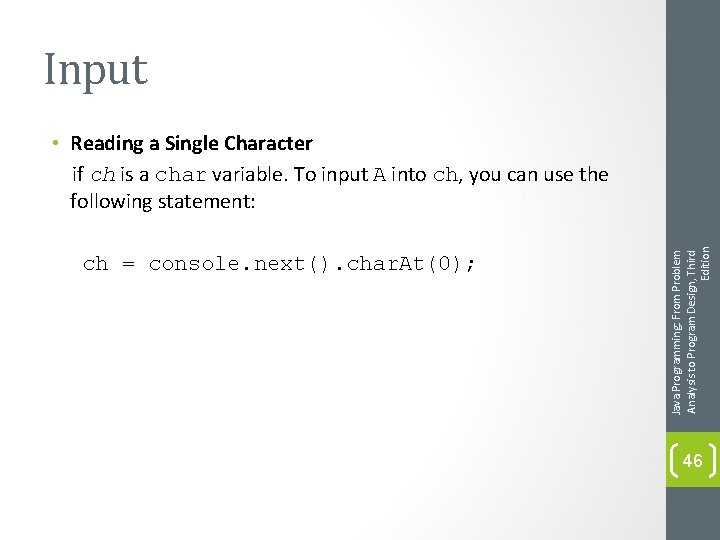 Input

• Reading a Single Character
if ch is a char variable. To input A into ch, you can use the following statement:

ch = console.next().charAt(0);

Java Programming: From Problem Analysis to Program Design, Third Edition

46